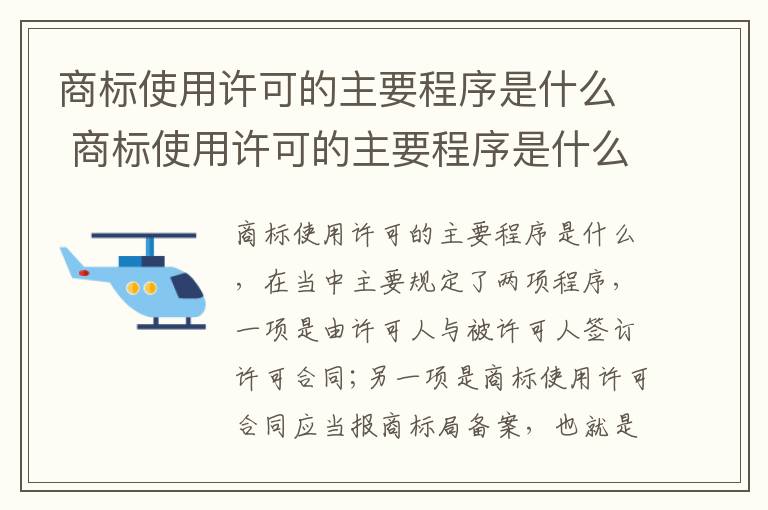 商标使用许可的主要程序是什么
商标使用许可的主要程序是什么

商标使用许可的主要程序是什么，在当中主要规定了两项程序，一项是由许可人与被许可人签订许可合同；另一项是商标使用许可合同应当报商标局备案，也就是